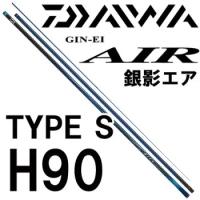 DAIWA

GIN-EI

AIR

銀影エア

TYPE S

H90